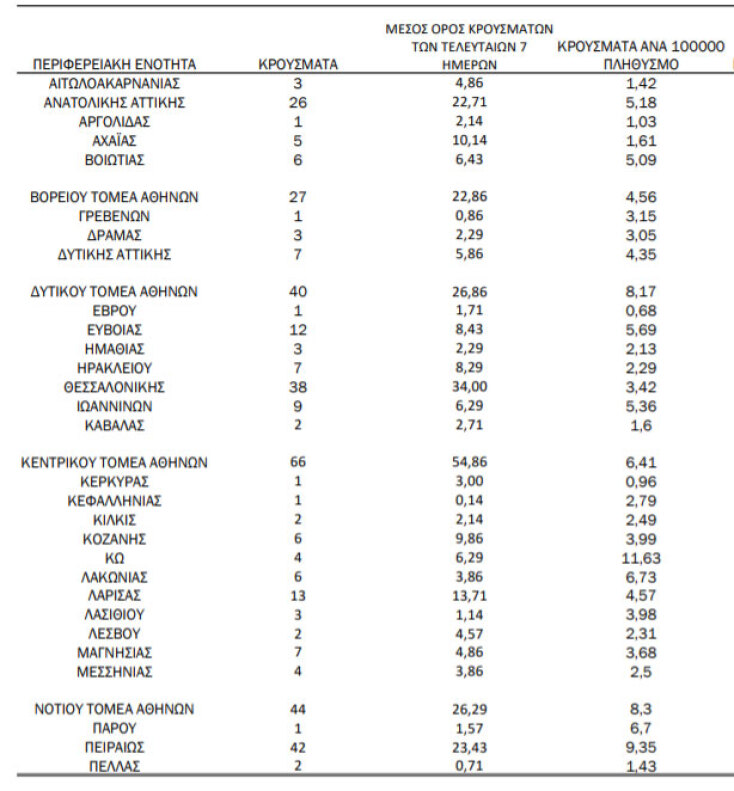 | ΠΕΡΙΦΕΡΕΙΑΚΗ ΕΝΟΤΗΤΑ | ΚΡΟΥΣΜΑΤΑ | ΜΕΣΟΣ ΟΡΟΣ ΚΡΟΥΣΜΑΤΩΝ ΤΩΝ ΤΕΛΕΥΤΑΙΩΝ 7 ΗΜΕΡΩΝ | ΚΡΟΥΣΜΑΤΑ ΑΝΑ 100000 ΠΛΗΘΥΣΜΟ |
|---|---|---|---|
| ΑΙΤΩΛΟΑΚΑΡΝΑΝΙΑΣ | 3 | 4,86 | 1,42 |
| ΑΝΑΤΟΛΙΚΗΣ ΑΤΤΙΚΗΣ | 26 | 22,71 | 5,18 |
| ΑΡΓΟΛΙΔΑΣ | 1 | 2,14 | 1,03 |
| ΑΧΑΪΑΣ | 5 | 10,14 | 1,61 |
| ΒΟΙΩΤΙΑΣ | 6 | 6,43 | 5,09 |
| ΒΟΡΕΙΟΥ ΤΟΜΕΑ ΑΘΗΝΩΝ | 27 | 22,86 | 4,56 |
| ΓΡΕΒΕΝΩΝ | 1 | 0,86 | 3,15 |
| ΔΡΑΜΑΣ | 3 | 2,29 | 3,05 |
| ΔΥΤΙΚΗΣ ΑΤΤΙΚΗΣ | 7 | 5,86 | 4,35 |
| ΔΥΤΙΚΟΥ ΤΟΜΕΑ ΑΘΗΝΩΝ | 40 | 26,86 | 8,17 |
| ΕΒΡΟΥ | 1 | 1,71 | 0,68 |
| ΕΥΒΟΙΑΣ | 12 | 8,43 | 5,69 |
| ΗΜΑΘΙΑΣ | 3 | 2,29 | 2,13 |
| ΗΡΑΚΛΕΙΟΥ | 7 | 8,29 | 2,29 |
| ΘΕΣΣΑΛΟΝΙΚΗΣ | 38 | 34,00 | 3,42 |
| ΙΩΑΝΝΙΝΩΝ | 9 | 6,29 | 5,36 |
| ΚΑΒΑΛΑΣ | 2 | 2,71 | 1,6 |
| ΚΕΝΤΡΙΚΟΥ ΤΟΜΕΑ ΑΘΗΝΩΝ | 66 | 54,86 | 6,41 |
| ΚΕΡΚΥΡΑΣ | 1 | 3,00 | 0,96 |
| ΚΕΦΑΛΛΗΝΙΑΣ | 1 | 0,14 | 2,79 |
| ΚΙΛΚΙΣ | 2 | 2,14 | 2,49 |
| ΚΟΖΑΝΗΣ | 6 | 9,86 | 3,99 |
| ΚΩ | 4 | 6,29 | 11,63 |
| ΛΑΚΩΝΙΑΣ | 6 | 3,86 | 6,73 |
| ΛΑΡΙΣΑΣ | 13 | 13,71 | 4,57 |
| ΛΑΣΙΘΙΟΥ | 3 | 1,14 | 3,98 |
| ΛΕΣΒΟΥ | 2 | 4,57 | 2,31 |
| ΜΑΓΝΗΣΙΑΣ | 7 | 4,86 | 3,68 |
| ΜΕΣΣΗΝΙΑΣ | 4 | 3,86 | 2,5 |
| ΝΟΤΙΟΥ ΤΟΜΕΑ ΑΘΗΝΩΝ | 44 | 26,29 | 8,3 |
| ΠΑΡΟΥ | 1 | 1,57 | 6,7 |
| ΠΕΙΡΑΙΩΣ | 42 | 23,43 | 9,35 |
| ΠΕΛΛΑΣ | 2 | 0,71 | 1,43 |